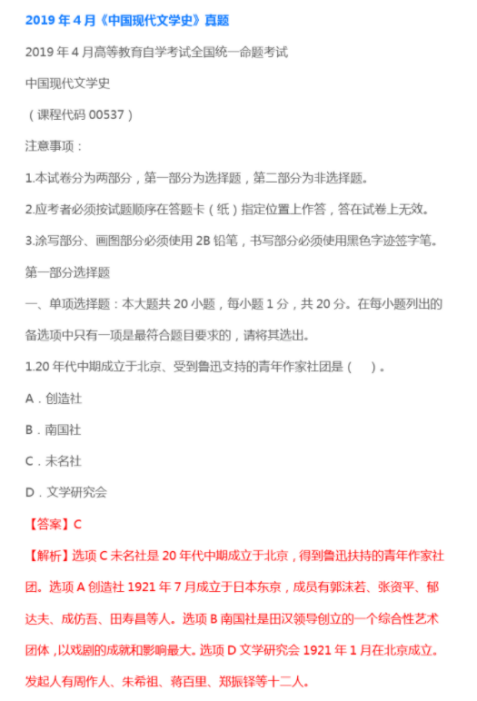 2019 年 4 月《中国现代文学史》真题

2019 年 4 月高等教育自学考试全国统一命题考试

中国现代文学史

（课程代码 00537）

注意事项：

1.本试卷分为两部分，第一部分为选择题，第二部分为非选择题。

2.应考者必须按试题顺序在答题卡（纸）指定位置上作答，答在试卷上无效。

3.涂写部分、画图部分必须使用 2B 铅笔，书写部分必须使用黑色字迹签字笔。

第一部分选择题

一、单项选择题：本大题共 20 小题，每小题 1 分，共 20 分。在每小题列出的备选项中只有一项是最符合题目要求的，请将其选出。

1.20 年代中期成立于北京、受到鲁迅支持的青年作家社团是（ ）。

A．创造社

B．南国社

C．未名社

D．文学研究会

【答案】C

【解析】选项 C 未名社是 20 年代中期成立于北京，得到鲁迅扶持的青年作家社团。选项 A 创造社 1921 年 7 月成立于日本东京，成员有郭沫若、张资平、郁达夫、成仿吾、田寿昌等人。选项 B 南国社是田汉领导创立的一个综合性艺术团体，以戏剧的成就和影响最大。选项 D 文学研究会 1921 年 1 月在北京成立。发起人有周作人、朱希祖、蒋百里、郑振铎等十二人。